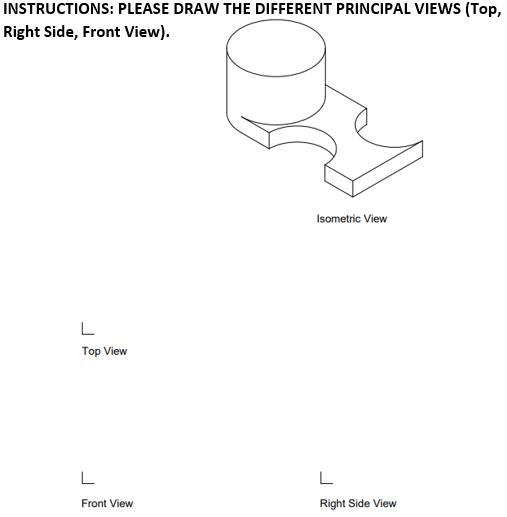 INSTRUCTIONS: PLEASE DRAW THE DIFFERENT PRINCIPAL VIEWS (Top, Right Side, Front View).

Isometric View

Top View

Front View

Right Side View